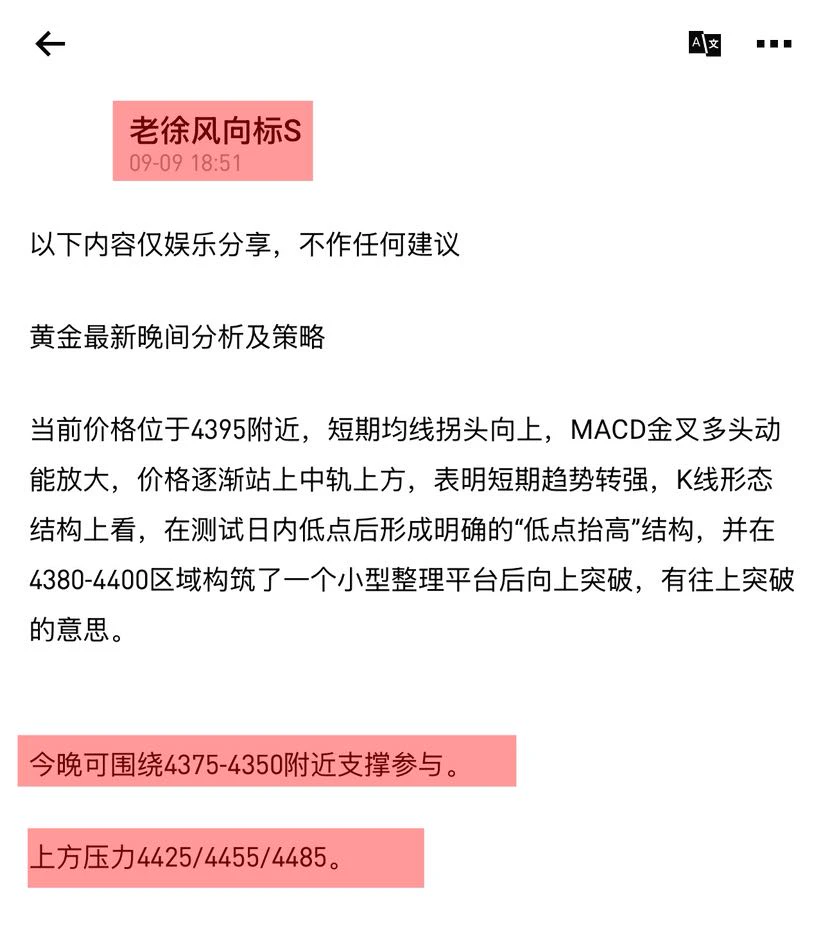 老徐风向标S
09-09 18:51

以下内容仅娱乐分享，不作任何建议

黄金最新晚间分析及策略

当前价格位于4395附近，短期均线拐头向上，MACD金叉多头动能放大，价格逐渐站上中轨上方，表明短期趋势转强，K线形态结构上看，在测试日内低点后形成明确的“低点抬高”结构，并在4380-4400区域构筑了一个小型整理平台后向上突破，有往上突破的意思。

今晚可围绕4375-4350附近支撑参与。

上方压力4425/4455/4485。